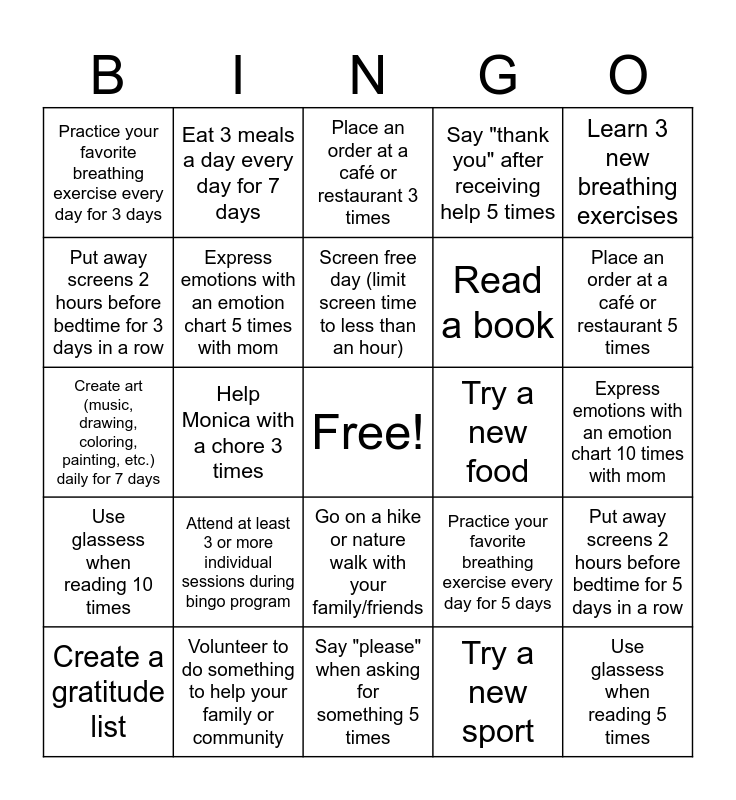 | B | I | N | G | O |
|---|---|---|---|---|
| Practice your favorite breathing exercise every day for 3 days | Eat 3 meals a day every day for 7 days | Place an order at a café or restaurant 3 times | Say "thank you" after receiving help 5 times | Learn 3 new breathing exercises |
| Put away screens 2 hours before bedtime for 3 days in a row | Express emotions with an emotion chart 5 times with mom | Screen free day (limit screen time to less than an hour) | Read a book | Place an order at a café or restaurant 5 times |
| Create art (music, drawing, coloring, painting, etc.) daily for 7 days | Help Monica with a chore 3 times | Free! | Try a new food | Express emotions with an emotion chart 10 times with mom |
| Use glassess when reading 10 times | Attend at least 3 or more individual sessions during bingo program | Go on a hike or nature walk with your family/friends | Practice your favorite breathing exercise every day for 5 days | Put away screens 2 hours before bedtime for 5 days in a row |
| Create a gratitude list | Volunteer to do something to help your family or community | Say "please" when asking for something 5 times | Try a new sport | Use glassess when reading 5 times |